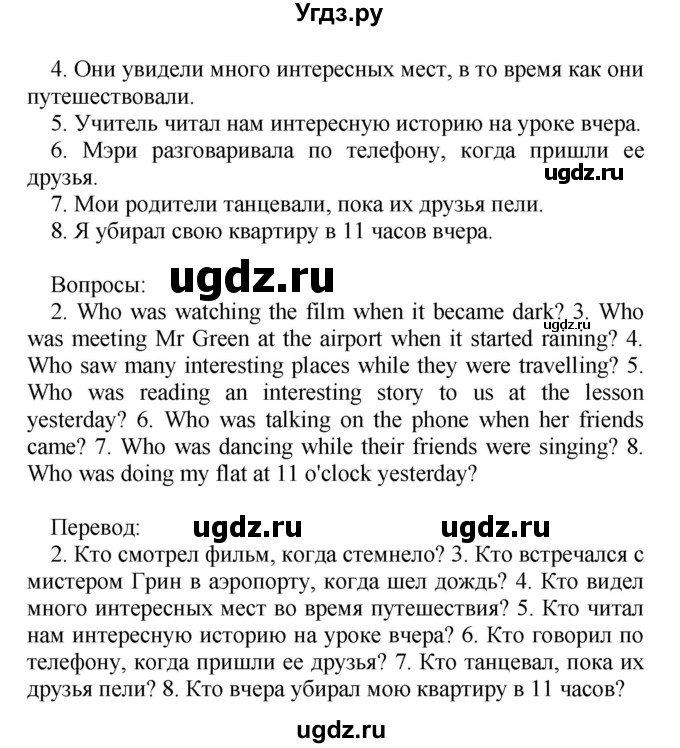 Угдз.ру

4. Они увидели много интересных мест, в то время как они путешествовали.
5. Учитель читал нам интересную историю на уроке вчера.
6. Мэри разговаривала по телефону, когда пришли ее друзья.
ugdz.ru
7. Мои родители танцевали, пока их друзья пели.
8. Я убирал свою квартиру в 11 часов вчера.

Вопросы: ugdz.ru
2. Who was watching the film when it became dark? 3. Who was meeting Mr Green at the airport when it started raining? 4. Who saw many interesting places while they were travelling? 5. Who was reading an interesting story to us at the lesson yesterday? 6. Who was talking on the phone when her friends came? 7. Who was dancing while their friends were singing? 8. Who was doing my flat at 11 o'clock yesterday?
ugdz.ru

Перевод: ugdz.ru ugdz.ru
2. Кто смотрел фильм, когда стемнело? 3. Кто встречался с мистером Грин в аэропорту, когда шел дождь? 4. Кто видел много интересных мест во время путешествия? 5. Кто читал нам интересную историю на уроке вчера? 6. Кто говорил по телефону, когда пришли ее друзья? 7. Кто танцевал, пока их друзья пели? 8. Кто вчера убирал мою квартиру в 11 часов?

ugdz.ru